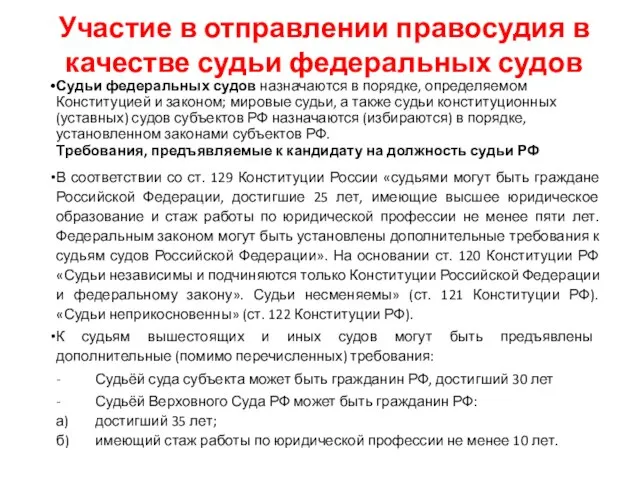 Участие в отправлении правосудия в качестве судьи федеральных судов

•Судьи федеральных судов назначаются в порядке, определяемом Конституцией и законом; мировые судьи, а также судьи конституционных (уставных) судов субъектов РФ назначаются (избираются) в порядке, установленном законами субъектов РФ.
Требования, предъявляемые к кандидату на должность судьи РФ

•В соответствии со ст. 129 Конституции России «судьями могут быть граждане Российской Федерации, достигшие 25 лет, имеющие высшее юридическое образование и стаж работы по юридической профессии не менее пяти лет. Федеральным законом могут быть установлены дополнительные требования к судьям судов Российской Федерации». На основании ст. 120 Конституции РФ «Судьи независимы и подчиняются только Конституции Российской Федерации и федеральному закону». Судьи несменяемы» (ст. 121 Конституции РФ). «Судьи неприкосновенны» (ст. 122 Конституции РФ).

•К судьям вышестоящих и иных судов могут быть предъявлены дополнительные (помимо перечисленных) требования:

- Судьёй суда субъекта может быть гражданин РФ, достигший 30 лет
- Судьёй Верховного Суда РФ может быть гражданин РФ:
а) достигший 35 лет;
б) имеющий стаж работы по юридической профессии не менее 10 лет.